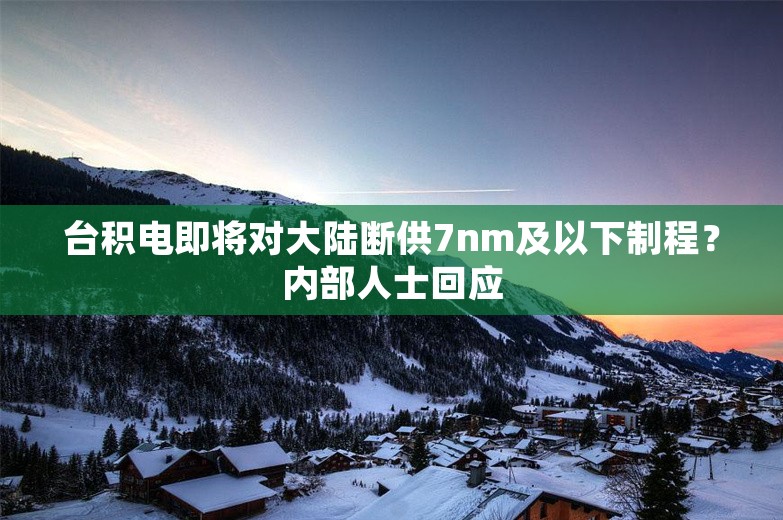 台积电即将对大陆断供7nm及以下制程？内部人士回应